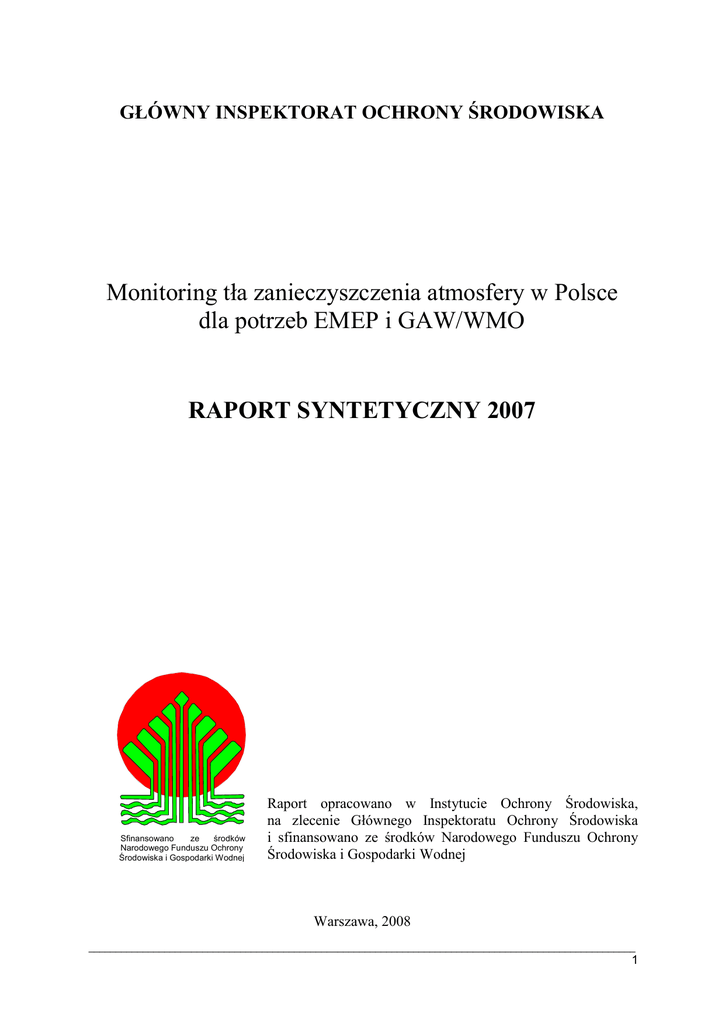 GŁÓWNY INSPEKTORAT OCHRONY ŚRODOWISKA

Monitoring tła zanieczyszczenia atmosfery w Polsce dla potrzeb EMEP i GAW/WMO

RAPORT SYNTETYCZNY 2007

Sfinansowano ze środków Narodowego Funduszu Ochrony Środowiska i Gospodarki Wodnej

Raport opracowano w Instytucie Ochrony Środowiska, na zlecenie Głównego Inspektoratu Ochrony Środowiska i sfinansowano ze środków Narodowego Funduszu Ochrony Środowiska i Gospodarki Wodnej

Warszawa, 2008

1